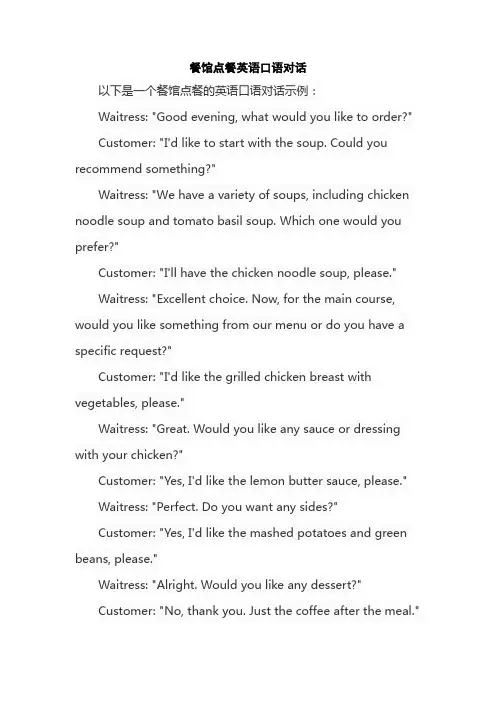 餐馆点餐英语口语对话

以下是一个餐馆点餐的英语口语对话示例：

Waitress: "Good evening, what would you like to order?"

Customer: "I'd like to start with the soup. Could you recommend something?"

Waitress: "We have a variety of soups, including chicken noodle soup and tomato basil soup. Which one would you prefer?"

Customer: "I'll have the chicken noodle soup, please."

Waitress: "Excellent choice. Now, for the main course, would you like something from our menu or do you have a specific request?"

Customer: "I'd like the grilled chicken breast with vegetables, please."

Waitress: "Great. Would you like any sauce or dressing with your chicken?"

Customer: "Yes, I'd like the lemon butter sauce, please."

Waitress: "Perfect. Do you want any sides?"

Customer: "Yes, I'd like the mashed potatoes and green beans, please."

Waitress: "Alright. Would you like any dessert?"

Customer: "No, thank you. Just the coffee after the meal."